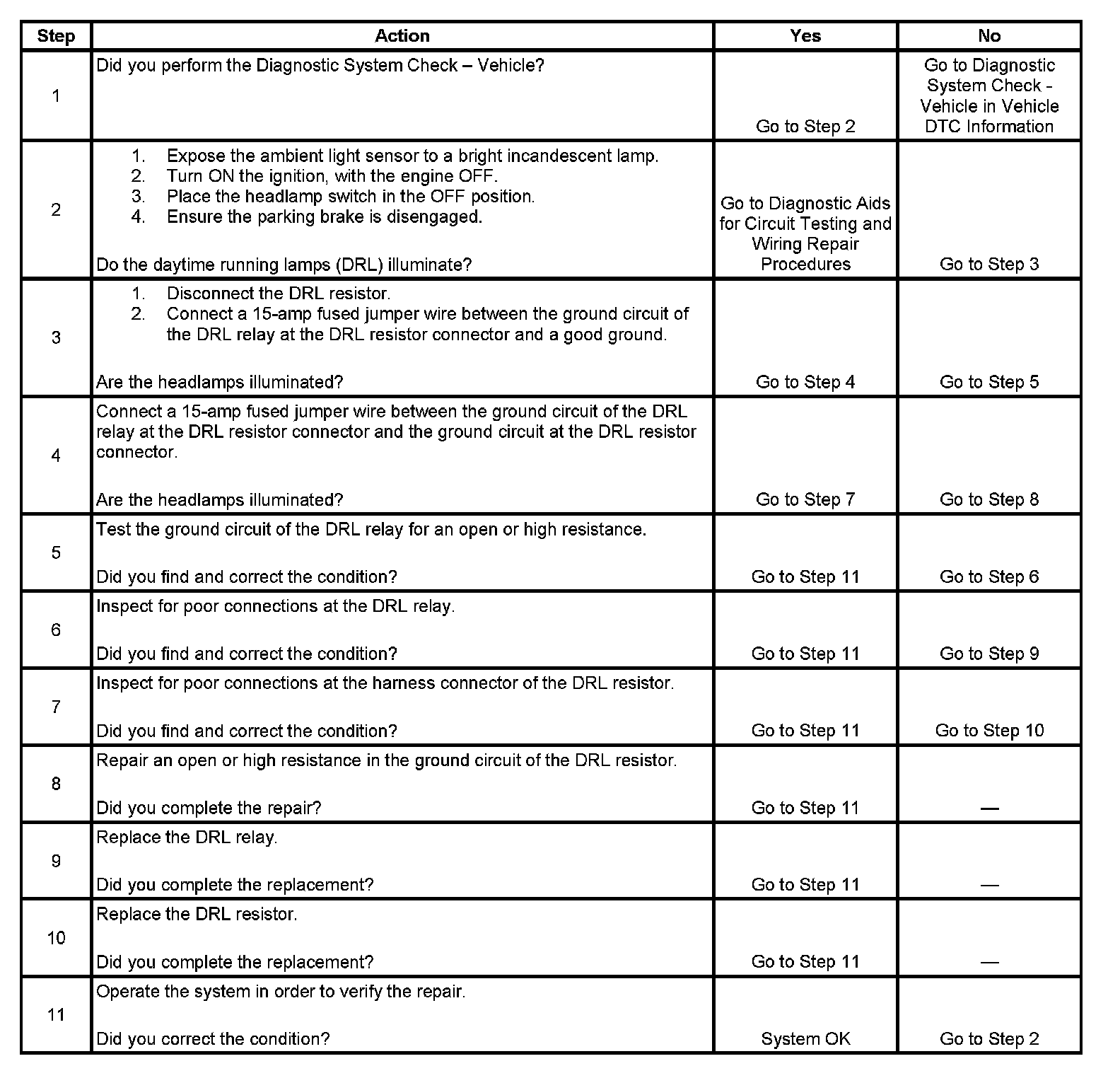 | Step | Action | Yes | No |
|---|---|---|---|
| 1 | Did you perform the Diagnostic System Check – Vehicle? | Go to Step 2 | Go to Diagnostic System Check - Vehicle in Vehicle DTC Information |
| 2 | 1. Expose the ambient light sensor to a bright incandescent lamp. 2. Turn ON the ignition, with the engine OFF. 3. Place the headlamp switch in the OFF position. 4. Ensure the parking brake is disengaged. Do the daytime running lamps (DRL) illuminate? | Go to Diagnostic Aids for Circuit Testing and Wiring Repair Procedures | Go to Step 3 |
| 3 | 1. Disconnect the DRL resistor. 2. Connect a 15-amp fused jumper wire between the ground circuit of the DRL relay at the DRL resistor connector and a good ground. Are the headlamps illuminated? | Go to Step 4 | Go to Step 5 |
| 4 | Connect a 15-amp fused jumper wire between the ground circuit of the DRL relay at the DRL resistor connector and the ground circuit at the DRL resistor connector. Are the headlamps illuminated? | Go to Step 7 | Go to Step 8 |
| 5 | Test the ground circuit of the DRL relay for an open or high resistance. Did you find and correct the condition? | Go to Step 11 | Go to Step 6 |
| 6 | Inspect for poor connections at the DRL relay. Did you find and correct the condition? | Go to Step 11 | Go to Step 9 |
| 7 | Inspect for poor connections at the harness connector of the DRL resistor. Did you find and correct the condition? | Go to Step 11 | Go to Step 10 |
| 8 | Repair an open or high resistance in the ground circuit of the DRL resistor. Did you complete the repair? | Go to Step 11 | — |
| 9 | Replace the DRL relay. Did you complete the replacement? | Go to Step 11 | — |
| 10 | Replace the DRL resistor. Did you complete the replacement? | Go to Step 11 | — |
| 11 | Operate the system in order to verify the repair. Did you correct the condition? | System OK | Go to Step 2 |